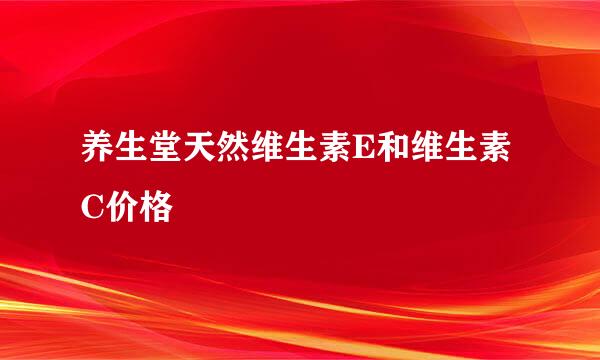 养生堂天然维生素E和维生素C价格